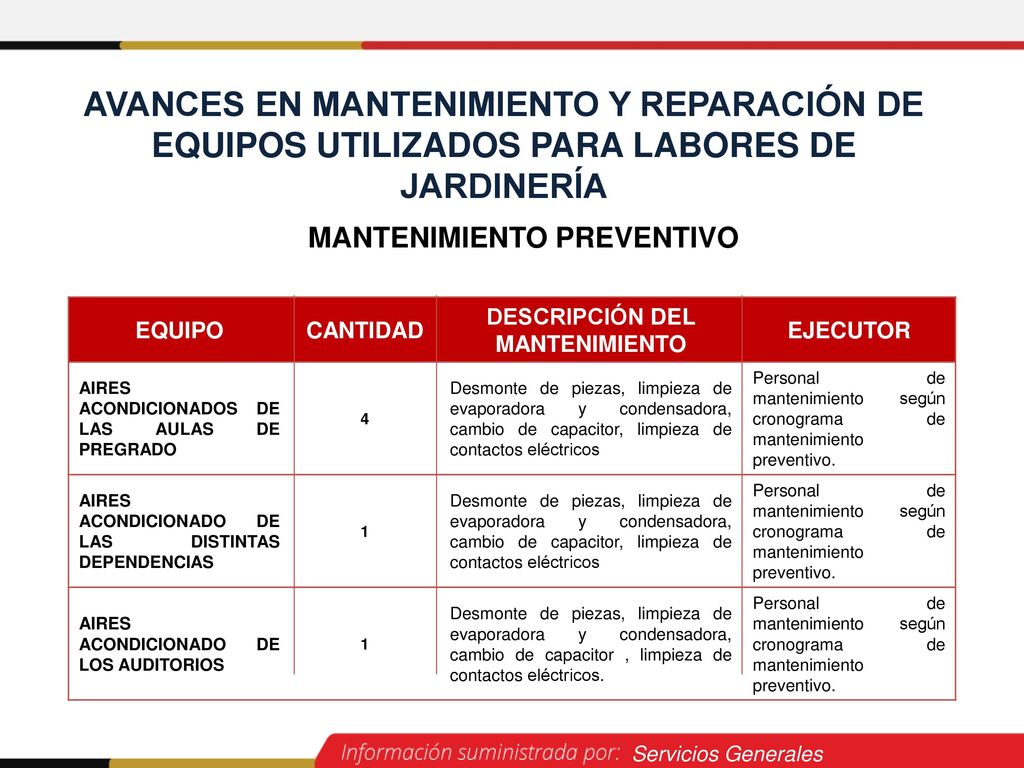 AVANCES EN MANTENIMIENTO Y REPARACIÓN DE EQUIPOS UTILIZADOS PARA LABORES DE JARDINERÍA

MANTENIMIENTO PREVENTIVO

| EQUIPO | CANTIDAD | DESCRIPCIÓN DEL MANTENIMIENTO | EJECUTOR |
|---|---|---|---|
| AIRES ACONDICIONADOS DE LAS AULAS DE PREGRADO | 4 | Desmonte de piezas, limpieza de evaporadora y condensadora, cambio de capacitor, limpieza de contactos eléctricos | Personal de mantenimiento según cronograma de mantenimiento preventivo. |
| AIRES ACONDICIONADO DE LAS DISTINTAS DEPENDENCIAS | 1 | Desmonte de piezas, limpieza de evaporadora y condensadora, cambio de capacitor, limpieza de contactos eléctricos | Personal de mantenimiento según cronograma de mantenimiento preventivo. |
| AIRES ACONDICIONADO DE LOS AUDITORIOS | 1 | Desmonte de piezas, limpieza de evaporadora y condensadora, cambio de capacitor , limpieza de contactos eléctricos. | Personal de mantenimiento según cronograma de mantenimiento preventivo. |

Información suministrada por: Servicios Generales